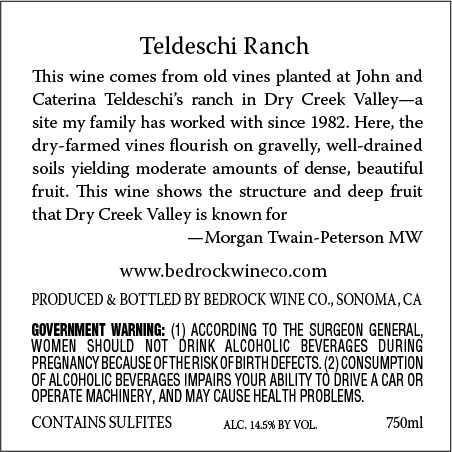 Teldeschi Ranch

This wine comes from old vines planted at John and Caterina Teldeschi's ranch in Dry Creek Valley—a site my family has worked with since 1982. Here, the dry-farmed vines flourish on gravelly, well-drained soils yielding moderate amounts of dense, beautiful fruit. This wine shows the structure and deep fruit that Dry Creek Valley is known for

—Morgan Twain-Peterson MW

www.bedrockwineco.com

PRODUCED & BOTTLED BY BEDROCK WINE CO., SONOMA, CA

GOVERNMENT WARNING: (1) ACCORDING TO THE SURGEON GENERAL, WOMEN SHOULD NOT DRINK ALCOHOLIC BEVERAGES DURING PREGNANCY BECAUSE OF THE RISK OF BIRTH DEFECTS. (2) CONSUMPTION OF ALCOHOLIC BEVERAGES IMPAIRS YOUR ABILITY TO DRIVE A CAR OR OPERATE MACHINERY, AND MAY CAUSE HEALTH PROBLEMS.

CONTAINS SULFITES ALC. 14.5% BY VOL. 750ml